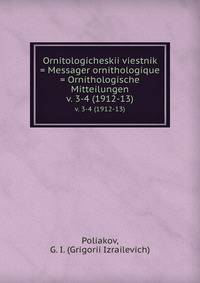 Ornitologicheskii viestnik = Messager ornithologique = Ornithologische Mitteilungen v. 3-4 (1912-13)

v. 3-4 (1912-13)

Poliakov, G. I. (Grigorii Izrailevich)